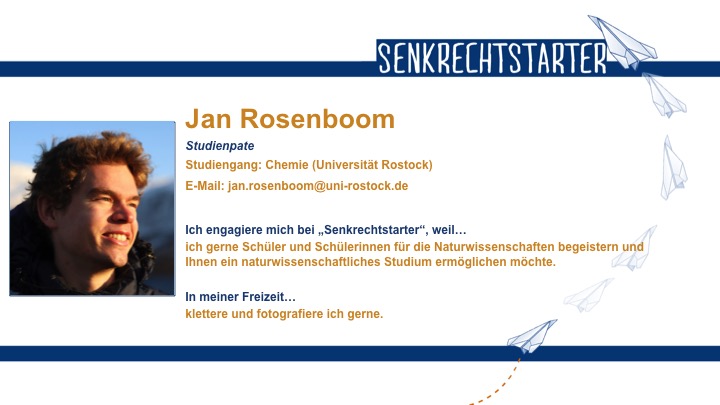 SENKRECHTSTARTER

Jan Rosenboom

Studienpate

Studiengang: Chemie (Universität Rostock)

E-Mail: jan.rosenboom@uni-rostock.de

Ich engagiere mich bei „Senkrechtstarter“, weil…
ich gerne Schüler und Schülerinnen für die Naturwissenschaften begeistern und Ihnen ein naturwissenschaftliches Studium ermöglichen möchte.

In meiner Freizeit…
klettere und fotografiere ich gerne.